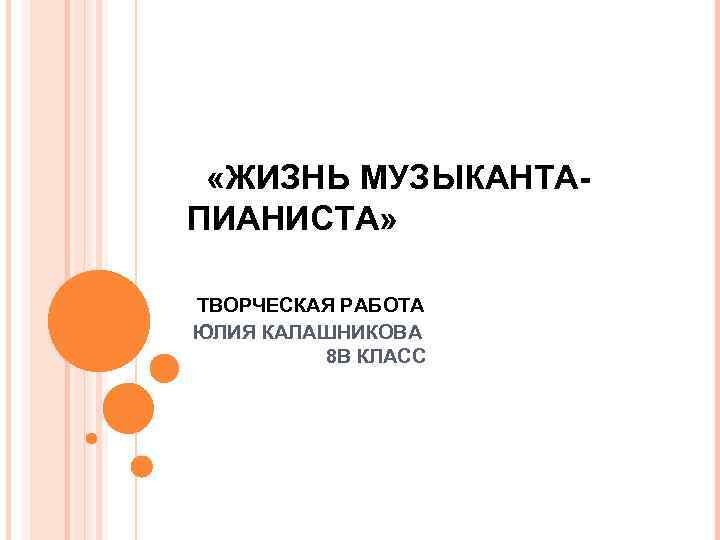 «ЖИЗНЬ МУЗЫКАНТА-ПИАНИСТА»

ТВОРЧЕСКАЯ РАБОТА
ЮЛИЯ КАЛАШНИКОВА
8В КЛАСС